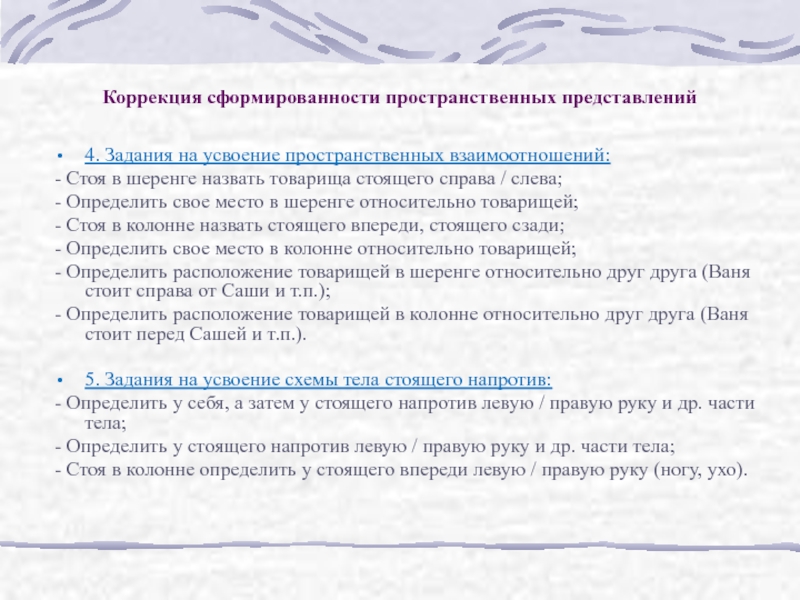 Коррекция сформированности пространственных представлений

• 4. Задания на усвоение пространственных взаимоотношений:
- Стоя в шеренге назвать товарища стоящего справа / слева;
- Определить свое место в шеренге относительно товарищей;
- Стоя в колонне назвать стоящего впереди, стоящего сзади;
- Определить свое место в колонне относительно товарищей;
- Определить расположение товарищей в шеренге относительно друг друга (Ваня стоит справа от Саши и т.п.);
- Определить расположение товарищей в колонне относительно друг друга (Ваня стоит перед Сашей и т.п.).

• 5. Задания на усвоение схемы тела стоящего напротив:
- Определить у себя, а затем у стоящего напротив левую / правую руку и др. части тела;
- Определить у стоящего напротив левую / правую руку и др. части тела;
- Стоя в колонне определить у стоящего впереди левую / правую руку (ногу, ухо).